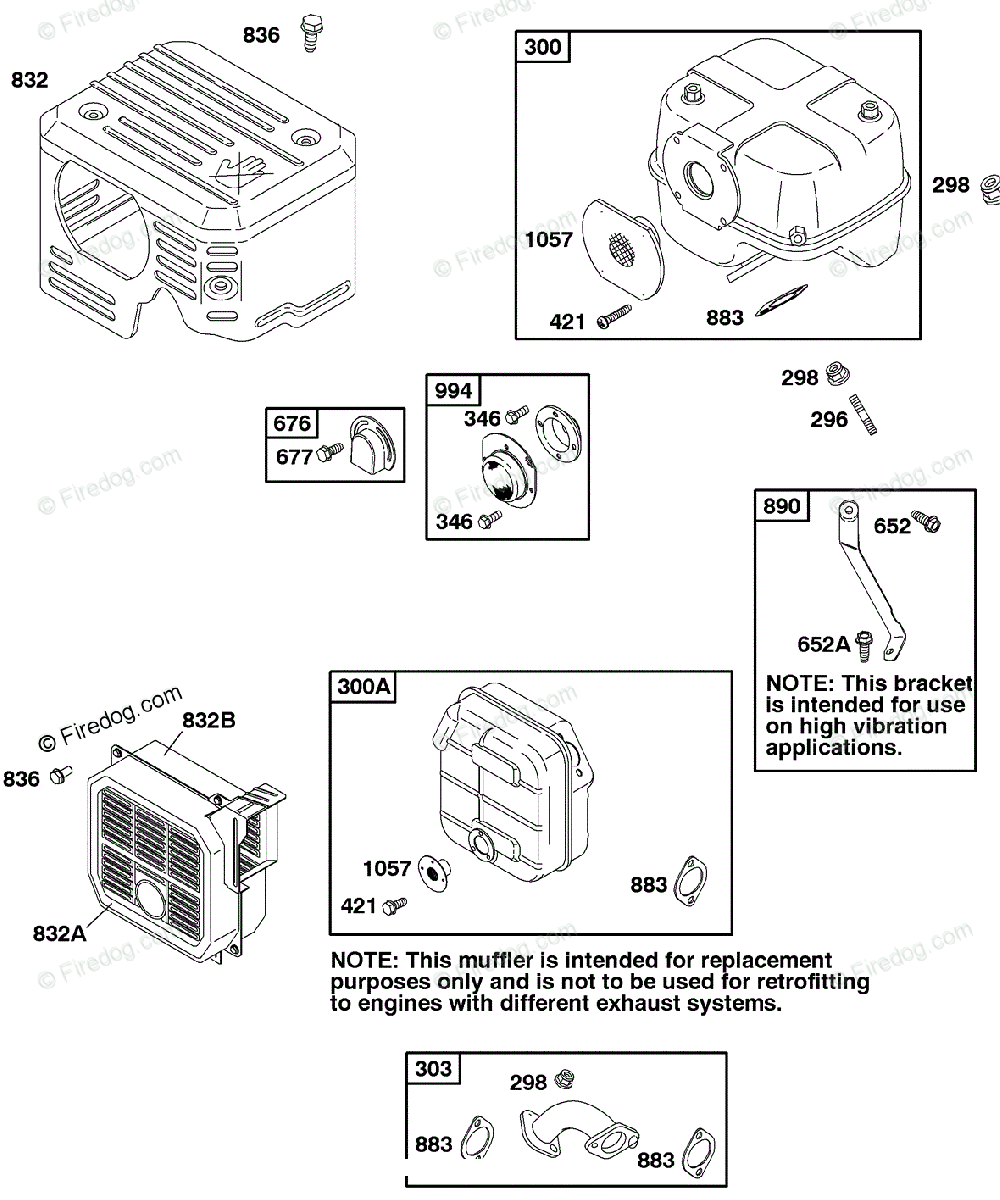 © Firedog.com

836

832

300

298

1057

421

883

298

296

676

677

994

346

346

890

652

652A

NOTE: This bracket is intended for use on high vibration applications.

© Firedog.com

832B

836

832A

300A

1057

421

883

NOTE: This muffler is intended for replacement purposes only and is not to be used for retrofitting to engines with different exhaust systems.

303

298

883

883